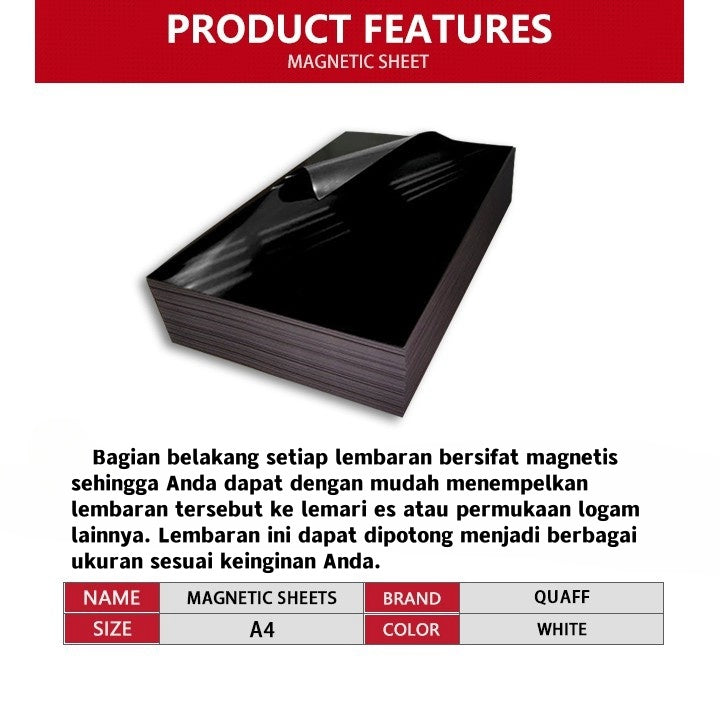 PRODUCT FEATURES
MAGNETIC SHEET

Bagian belakang setiap lembaran bersifat magnetis sehingga Anda dapat dengan mudah menempelkan lembaran tersebut ke lemari es atau permukaan logam lainnya. Lembaran ini dapat dipotong menjadi berbagai ukuran sesuai keinginan Anda.

| NAME | MAGNETIC SHEETS | BRAND | QUAFF |
|---|---|---|---|
| SIZE | A4 | COLOR | WHITE |